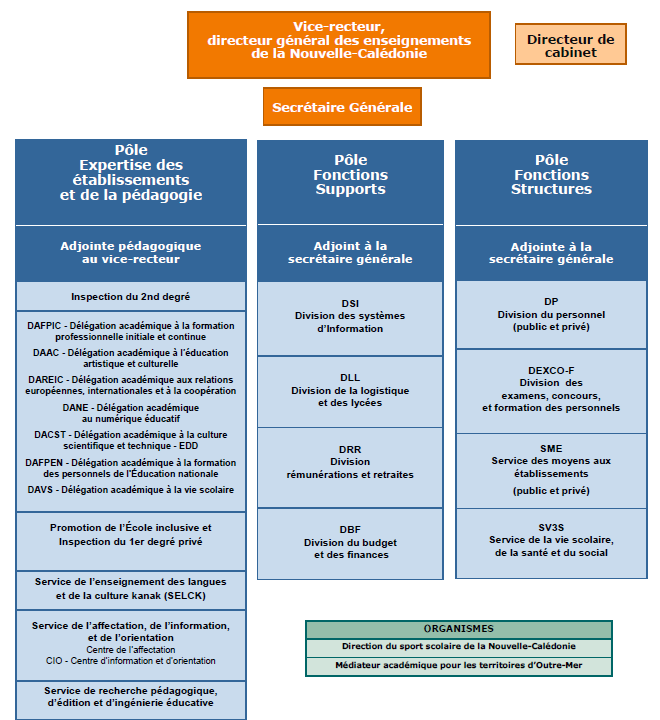 Vice-recteur,
directeur général des enseignements
de la Nouvelle-Calédonie

Directeur de cabinet

Secrétaire Générale

Pôle
Expertise des établissements
et de la pédagogie

Adjointe pédagogique au vice-recteur

Inspection du 2nd degré

DAFPIC - Délégation académique à la formation professionnelle initiale et continue
DAAC - Délégation académique à l'éducation artistique et culturelle
DAREIC - Délégation académique aux relations européennes, internationales et à la coopération
DANE - Délégation académique au numérique éducatif
DACST - Délégation académique à la culture scientifique et technique - EDD
DAFPEN - Délégation académique à la formation des personnels de l'Éducation nationale
DAVS - Délégation académique à la vie scolaire

Promotion de l'École inclusive et Inspection du 1er degré privé

Service de l'enseignement des langues et de la culture kanak (SELCK)

Service de l'affectation, de l'information, et de l'orientation
Centre de l'affectation
CIO - Centre d'information et d'orientation

Service de recherche pédagogique, d'édition et d'ingénierie éducative

Pôle
Fonctions
Supports

Adjoint à la secrétaire générale

DSI
Division des systèmes d'Information

DLL
Division de la logistique et des lycées

DRR
Division
rémunérations et retraites

DBF
Division du budget et des finances

Pôle
Fonctions
Structures

Adjointe à la secrétaire générale

DP
Division du personnel
(public et privé)

DEXCO-F
Division des examens, concours, et formation des personnels

SME
Service des moyens aux établissements
(public et privé)

SV3S
Service de la vie scolaire, de la santé et du social

ORGANISMES
Direction du sport scolaire de la Nouvelle-Calédonie
Médiateur académique pour les territoires d'Outre-Mer